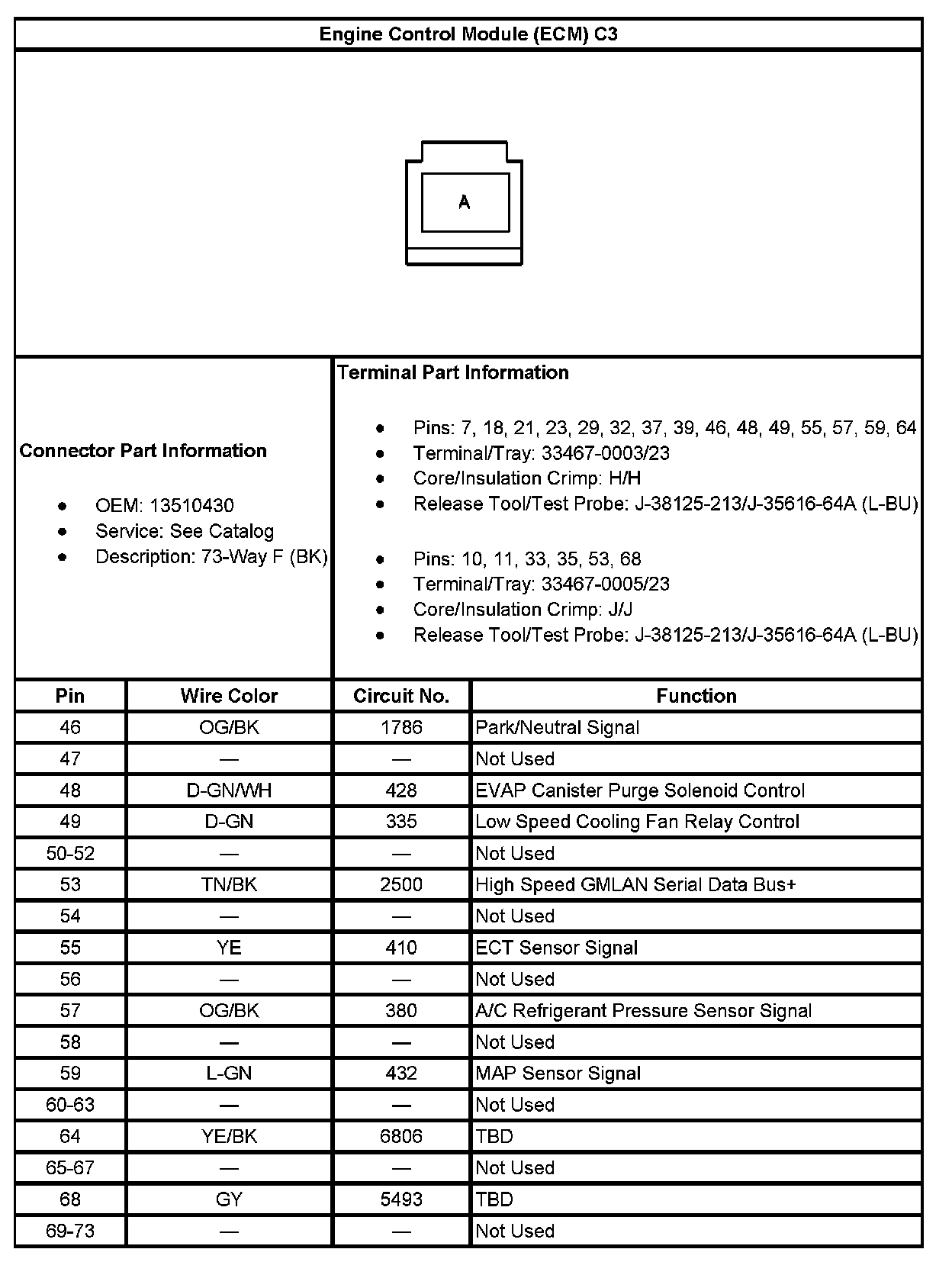 Engine Control Module (ECM) C3

A

Connector Part Information

- OEM: 13510430
- Service: See Catalog
- Description: 73-Way F (BK)

Terminal Part Information

- Pins: 7, 18, 21, 23, 29, 32, 37, 39, 46, 48, 49, 55, 57, 59, 64
- Terminal/Tray: 33467-0003/23
- Core/Insulation Crimp: H/H
- Release Tool/Test Probe: J-38125-213/J-35616-64A (L-BU)

- Pins: 10, 11, 33, 35, 53, 68
- Terminal/Tray: 33467-0005/23
- Core/Insulation Crimp: J/J
- Release Tool/Test Probe: J-38125-213/J-35616-64A (L-BU)

| Pin | Wire Color | Circuit No. | Function |
|---|---|---|---|
| 46 | OG/BK | 1786 | Park/Neutral Signal |
| 47 | — | — | Not Used |
| 48 | D-GN/WH | 428 | EVAP Canister Purge Solenoid Control |
| 49 | D-GN | 335 | Low Speed Cooling Fan Relay Control |
| 50-52 | — | — | Not Used |
| 53 | TN/BK | 2500 | High Speed GMLAN Serial Data Bus+ |
| 54 | — | — | Not Used |
| 55 | YE | 410 | ECT Sensor Signal |
| 56 | — | — | Not Used |
| 57 | OG/BK | 380 | A/C Refrigerant Pressure Sensor Signal |
| 58 | — | — | Not Used |
| 59 | L-GN | 432 | MAP Sensor Signal |
| 60-63 | — | — | Not Used |
| 64 | YE/BK | 6806 | TBD |
| 65-67 | — | — | Not Used |
| 68 | GY | 5493 | TBD |
| 69-73 | — | — | Not Used |